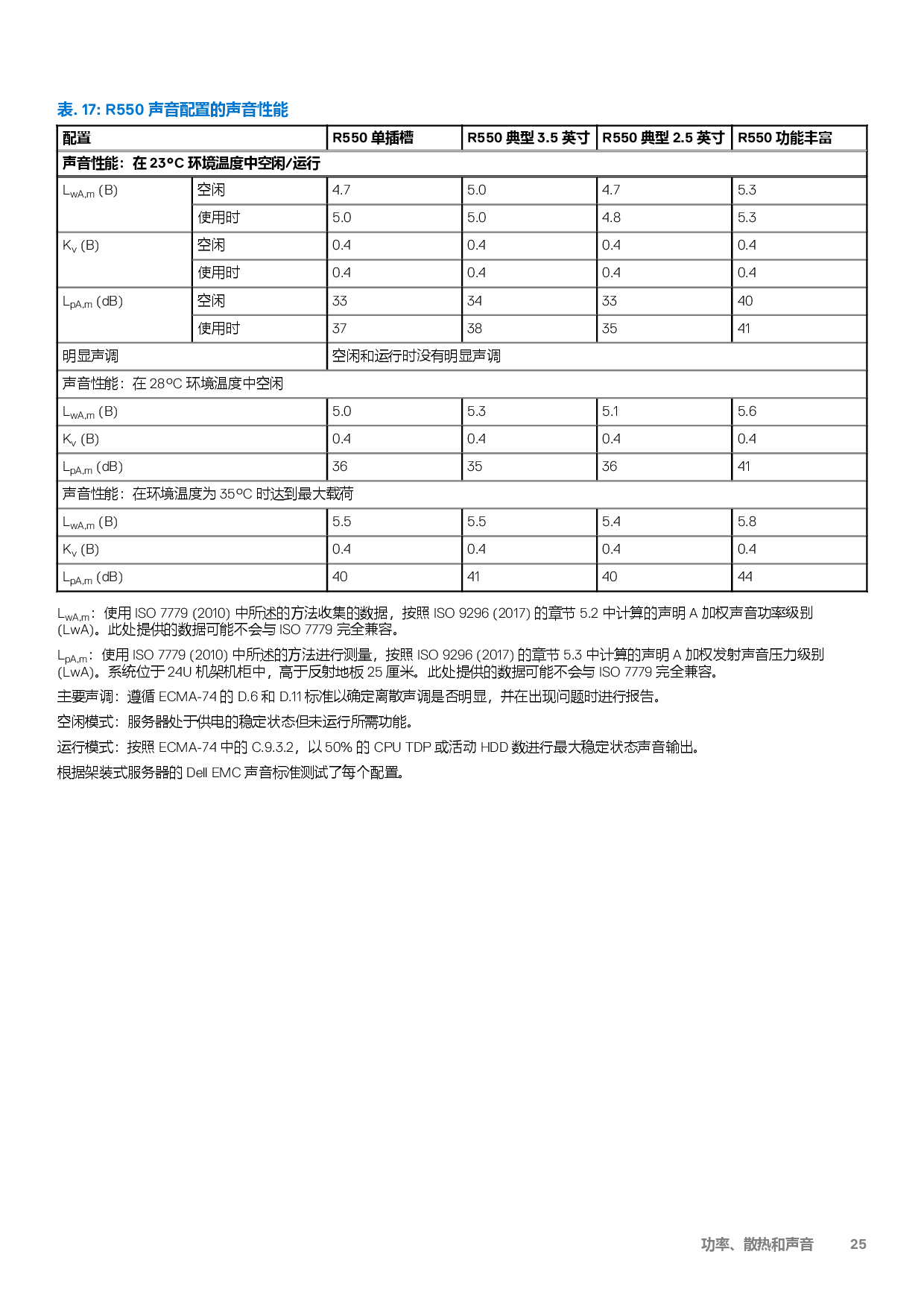 表. 17: R550 声音配置的声音性能

| 配置 | | R550 单插槽 | R550 典型 3.5 英寸 | R550 典型 2.5 英寸 | R550 功能丰富 |
|---|---|---|---|---|---|
| 声音性能：在 23°C 环境温度中空闲/运行 | | | | | |
| $L_{wA,m}$ (B) | 空闲 | 4.7 | 5.0 | 4.7 | 5.3 |
| | 使用时 | 5.0 | 5.0 | 4.8 | 5.3 |
| $K_v$ (B) | 空闲 | 0.4 | 0.4 | 0.4 | 0.4 |
| | 使用时 | 0.4 | 0.4 | 0.4 | 0.4 |
| $L_{pA,m}$ (dB) | 空闲 | 33 | 34 | 33 | 40 |
| | 使用时 | 37 | 38 | 35 | 41 |
| 明显声调 | | 空闲和运行时没有明显声调 | | | |
| 声音性能：在 28°C 环境温度中空闲 | | | | | |
| $L_{wA,m}$ (B) | | 5.0 | 5.3 | 5.1 | 5.6 |
| $K_v$ (B) | | 0.4 | 0.4 | 0.4 | 0.4 |
| $L_{pA,m}$ (dB) | | 36 | 35 | 36 | 41 |
| 声音性能：在环境温度为 35°C 时达到最大载荷 | | | | | |
| $L_{wA,m}$ (B) | | 5.5 | 5.5 | 5.4 | 5.8 |
| $K_v$ (B) | | 0.4 | 0.4 | 0.4 | 0.4 |
| $L_{pA,m}$ (dB) | | 40 | 41 | 40 | 44 |

$L_{wA,m}$：使用 ISO 7779 (2010) 中所述的方法收集的数据，按照 ISO 9296 (2017) 的章节 5.2 中计算的声明 A 加权声音功率级别 (LwA)。此处提供的数据可能不会与 ISO 7779 完全兼容。

$L_{pA,m}$：使用 ISO 7779 (2010) 中所述的方法进行测量，按照 ISO 9296 (2017) 的章节 5.3 中计算的声明 A 加权发射声音压力级别 (LwA)。系统位于 24U 机架机柜中，高于反射地板 25 厘米。此处提供的数据可能不会与 ISO 7779 完全兼容。

主要声调：遵循 ECMA-74 的 D.6 和 D.11 标准以确定离散声调是否明显，并在出现问题时进行报告。

空闲模式：服务器处于供电的稳定状态但未运行所需功能。

运行模式：按照 ECMA-74 中的 C.9.3.2，以 50% 的 CPU TDP 或活动 HDD 数进行最大稳定状态声音输出。

根据架装式服务器的 Dell EMC 声音标准测试了每个配置。

功率、散热和声音 25